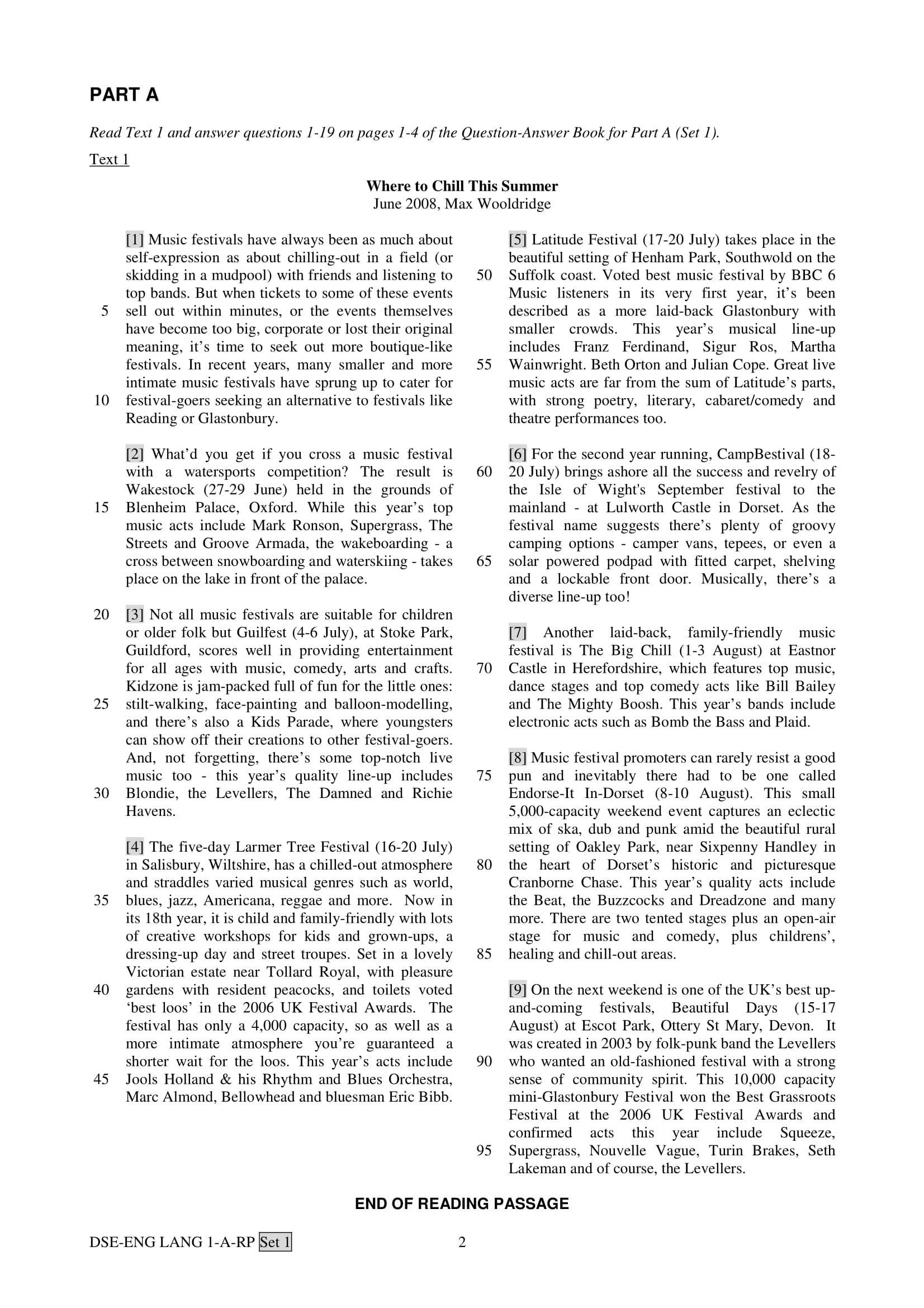 PART A

Read Text 1 and answer questions 1-19 on pages 1-4 of the Question-Answer Book for Part A (Set 1).

Text 1

Where to Chill This Summer
June 2008, Max Wooldridge

[1] Music festivals have always been as much about self-expression as about chilling-out in a field (or skidding in a mudpool) with friends and listening to top bands. But when tickets to some of these events 5 sell out within minutes, or the events themselves have become too big, corporate or lost their original meaning, it's time to seek out more boutique-like festivals. In recent years, many smaller and more intimate music festivals have sprung up to cater for 10 festival-goers seeking an alternative to festivals like Reading or Glastonbury.

[2] What'd you get if you cross a music festival with a watersports competition? The result is Wakestock (27-29 June) held in the grounds of 15 Blenheim Palace, Oxford. While this year's top music acts include Mark Ronson, Supergrass, The Streets and Groove Armada, the wakeboarding - a cross between snowboarding and waterskiing - takes place on the lake in front of the palace.

20 [3] Not all music festivals are suitable for children or older folk but Guilfest (4-6 July), at Stoke Park, Guildford, scores well in providing entertainment for all ages with music, comedy, arts and crafts. Kidzone is jam-packed full of fun for the little ones: 25 stilt-walking, face-painting and balloon-modelling, and there's also a Kids Parade, where youngsters can show off their creations to other festival-goers. And, not forgetting, there's some top-notch live music too - this year's quality line-up includes 30 Blondie, the Levellers, The Damned and Richie Havens.

[4] The five-day Larmer Tree Festival (16-20 July) in Salisbury, Wiltshire, has a chilled-out atmosphere and straddles varied musical genres such as world, 35 blues, jazz, Americana, reggae and more. Now in its 18th year, it is child and family-friendly with lots of creative workshops for kids and grown-ups, a dressing-up day and street troupes. Set in a lovely Victorian estate near Tollard Royal, with pleasure 40 gardens with resident peacocks, and toilets voted 'best loos' in the 2006 UK Festival Awards. The festival has only a 4,000 capacity, so as well as a more intimate atmosphere you're guaranteed a shorter wait for the loos. This year's acts include 45 Jools Holland & his Rhythm and Blues Orchestra, Marc Almond, Bellowhead and bluesman Eric Bibb.

[5] Latitude Festival (17-20 July) takes place in the beautiful setting of Henham Park, Southwold on the 50 Suffolk coast. Voted best music festival by BBC 6 Music listeners in its very first year, it's been described as a more laid-back Glastonbury with smaller crowds. This year's musical line-up includes Franz Ferdinand, Sigur Ros, Martha 55 Wainwright. Beth Orton and Julian Cope. Great live music acts are far from the sum of Latitude's parts, with strong poetry, literary, cabaret/comedy and theatre performances too.

[6] For the second year running, CampBestival (18- 60 20 July) brings ashore all the success and revelry of the Isle of Wight's September festival to the mainland - at Lulworth Castle in Dorset. As the festival name suggests there's plenty of groovy camping options - camper vans, tepees, or even a 65 solar powered podpad with fitted carpet, shelving and a lockable front door. Musically, there's a diverse line-up too!

[7] Another laid-back, family-friendly music festival is The Big Chill (1-3 August) at Eastnor 70 Castle in Herefordshire, which features top music, dance stages and top comedy acts like Bill Bailey and The Mighty Boosh. This year's bands include electronic acts such as Bomb the Bass and Plaid.

[8] Music festival promoters can rarely resist a good 75 pun and inevitably there had to be one called Endorse-It In-Dorset (8-10 August). This small 5,000-capacity weekend event captures an eclectic mix of ska, dub and punk amid the beautiful rural setting of Oakley Park, near Sixpenny Handley in 80 the heart of Dorset's historic and picturesque Cranborne Chase. This year's quality acts include the Beat, the Buzzcocks and Dreadzone and many more. There are two tented stages plus an open-air stage for music and comedy, plus childrens', 85 healing and chill-out areas.

[9] On the next weekend is one of the UK's best up-and-coming festivals, Beautiful Days (15-17 August) at Escot Park, Ottery St Mary, Devon. It was created in 2003 by folk-punk band the Levellers 90 who wanted an old-fashioned festival with a strong sense of community spirit. This 10,000 capacity mini-Glastonbury Festival won the Best Grassroots Festival at the 2006 UK Festival Awards and confirmed acts this year include Squeeze, 95 Supergrass, Nouvelle Vague, Turin Brakes, Seth Lakeman and of course, the Levellers.

END OF READING PASSAGE

DSE-ENG LANG 1-A-RP Set 1 2